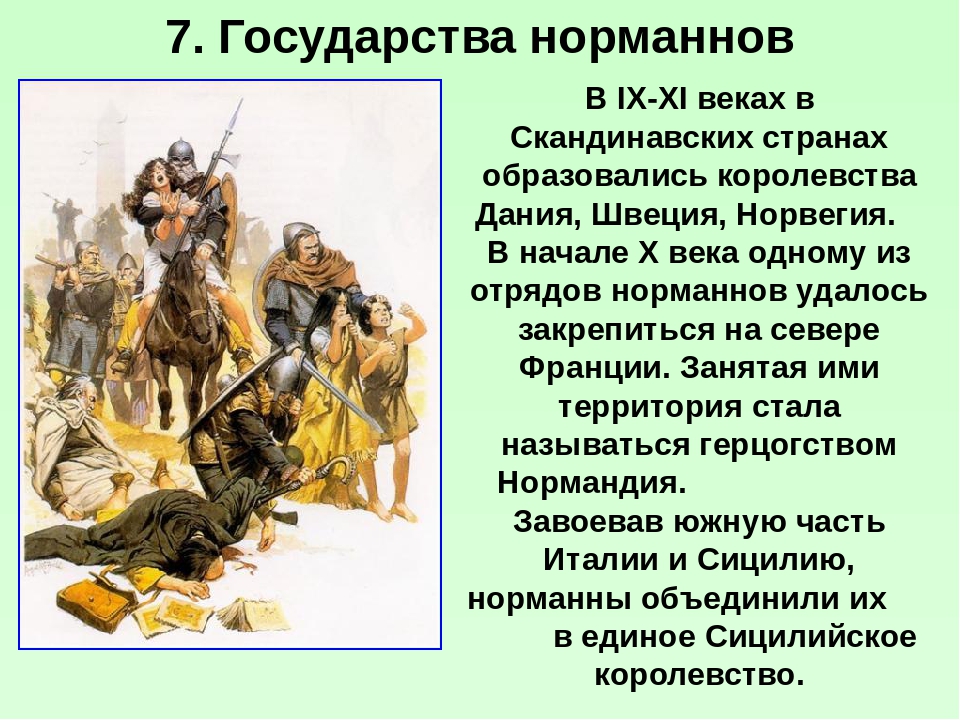 7. Государства норманнов

В IX-XI веках в Скандинавских странах образовались королевства Дания, Швеция, Норвегия.

В начале X века одному из отрядов норманнов удалось закрепиться на севере Франции. Занятая ими территория стала называться герцогством Нормандия.

Завоевав южную часть Италии и Сицилию, норманны объединили их в единое Сицилийское королевство.